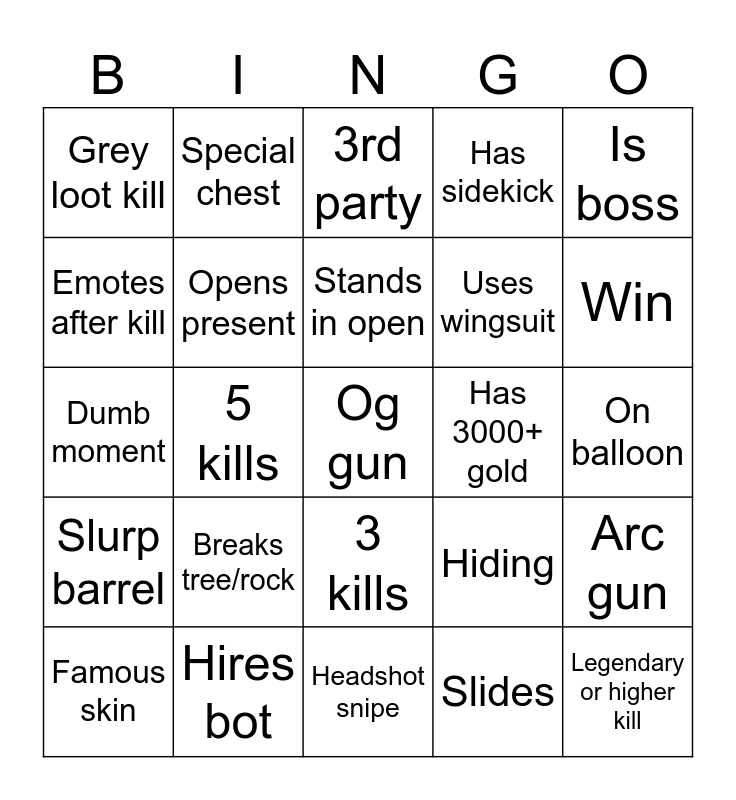 | B | I | N | G | O |
|---|---|---|---|---|
| Grey loot kill | Special chest | 3rd party | Has sidekick | Is boss |
| Emotes after kill | Opens present | Stands in open | Uses wingsuit | Win |
| Dumb moment | 5 kills | Og gun | Has 3000+ gold | On balloon |
| Slurp barrel | Breaks tree/rock | 3 kills | Hiding | Arc gun |
| Famous skin | Hires bot | Headshot snipe | Slides | Legendary or higher kill |